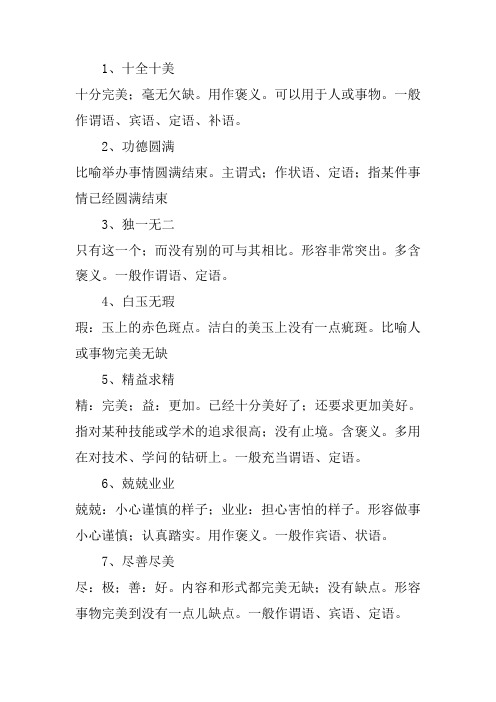 1、十全十美

十分完美；毫无欠缺。用作褒义。可以用于人或事物。一般作谓语、宾语、定语、补语。

2、功德圆满

比喻举办事情圆满结束。主谓式；作状语、定语；指某件事情已经圆满结束

3、独一无二

只有这一个；而没有别的可与其相比。形容非常突出。多含褒义。一般作谓语、定语。

4、白玉无瑕

瑕：玉上的赤色斑点。洁白的美玉上没有一点疵斑。比喻人或事物完美无缺

5、精益求精

精：完美；益：更加。已经十分美好了；还要求更加美好。指对某种技能或学术的追求很高；没有止境。含褒义。多用在对技术、学问的钻研上。一般充当谓语、定语。

6、兢兢业业

兢兢：小心谨慎的样子；业业：担心害怕的样子。形容做事小心谨慎；认真踏实。用作褒义。一般作宾语、状语。

7、尽善尽美

尽：极；善：好。内容和形式都完美无缺；没有缺点。形容事物完美到没有一点儿缺点。一般作谓语、宾语、定语。